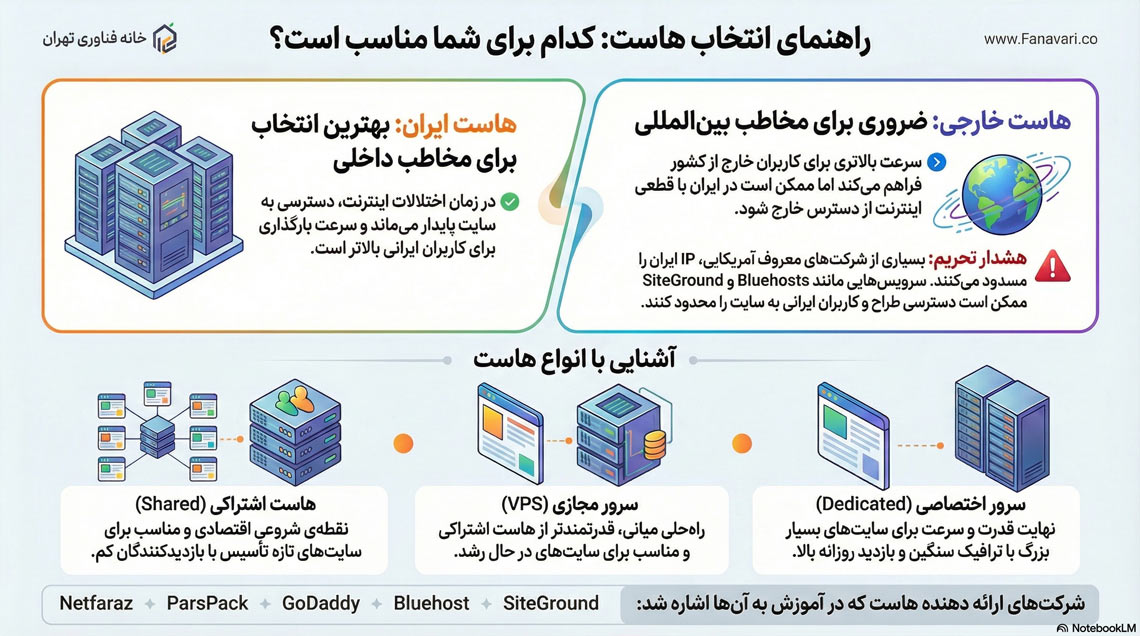 www.Fanavari.co

راهنمای انتخاب هاست: کدام برای شما مناسب است؟

خانه فناوری تهران

هاست خارجی: ضروری برای مخاطب بین‌المللی

سرعت بالاتری برای کاربران خارج از کشور فراهم می‌کند اما ممکن است در ایران با قطعی اینترنت از دسترس خارج شود.

هشدار تحریم: بسیاری از شرکت‌های معروف آمریکایی، IP ایران را مسدود می‌کنند. سرویس‌هایی مانند Bluehosts و SiteGround ممکن است دسترسی طراح و کاربران ایرانی به سایت را محدود کنند.

هاست ایران: بهترین انتخاب برای مخاطب داخلی

در زمان اختلالات اینترنت، دسترسی به سایت پایدار می‌ماند و سرعت بارگذاری برای کاربران ایرانی بالاتر است.

آشنایی با انواع هاست

سرور اختصاصی (Dedicated)
نهایت قدرت و سرعت برای سایت‌های بسیار بزرگ با ترافیک سنگین و بازدید روزانه بالا.

سرور مجازی (VPS)
راه‌حلی میانی، قدرتمندتر از هاست اشتراکی و مناسب برای سایت‌های در حال رشد.

هاست اشتراکی (Shared)
نقطه‌ی شروعی اقتصادی و مناسب برای سایت‌های تازه تأسیس با بازدیدکنندگان کم.

شرکت‌های ارائه دهنده هاست که در آموزش به آن‌ها اشاره شد:

SiteGround ✦ Bluehost ✦ GoDaddy ✦ ParsPack ✦ Netfaraz

NotebookLM